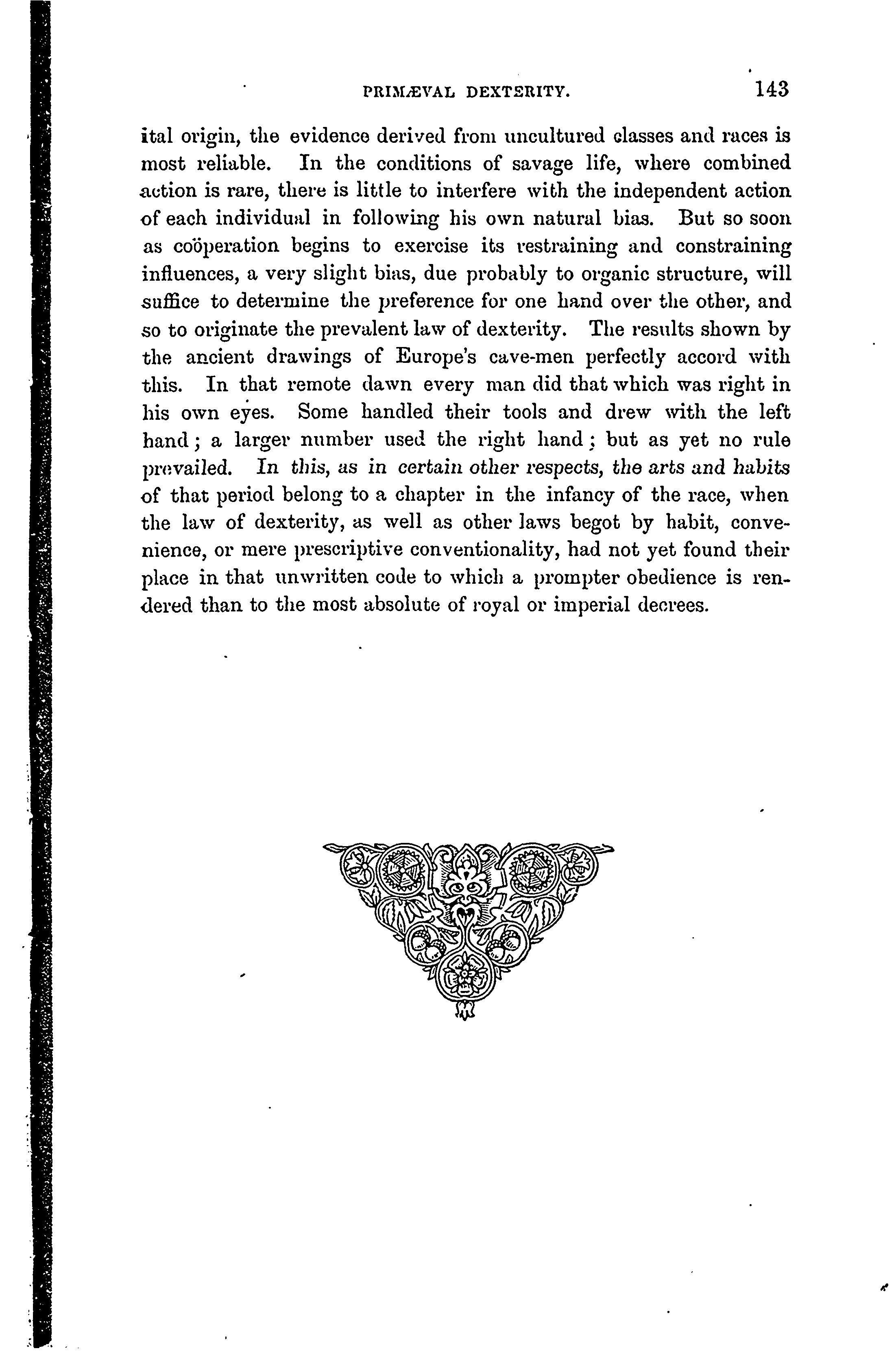 PRIMÆVAL DEXTERITY. 143

ital origin, the evidence derived from uncultured classes and races is most reliable. In the conditions of savage life, where combined action is rare, there is little to interfere with the independent action of each individual in following his own natural bias. But so soon as coöperation begins to exercise its restraining and constraining influences, a very slight bias, due probably to organic structure, will suffice to determine the preference for one hand over the other, and so to originate the prevalent law of dexterity. The results shown by the ancient drawings of Europe's cave-men perfectly accord with this. In that remote dawn every man did that which was right in his own eyes. Some handled their tools and drew with the left hand; a larger number used the right hand; but as yet no rule prevailed. In this, as in certain other respects, the arts and habits of that period belong to a chapter in the infancy of the race, when the law of dexterity, as well as other laws begot by habit, convenience, or mere prescriptive conventionality, had not yet found their place in that unwritten code to which a prompter obedience is rendered than to the most absolute of royal or imperial decrees.